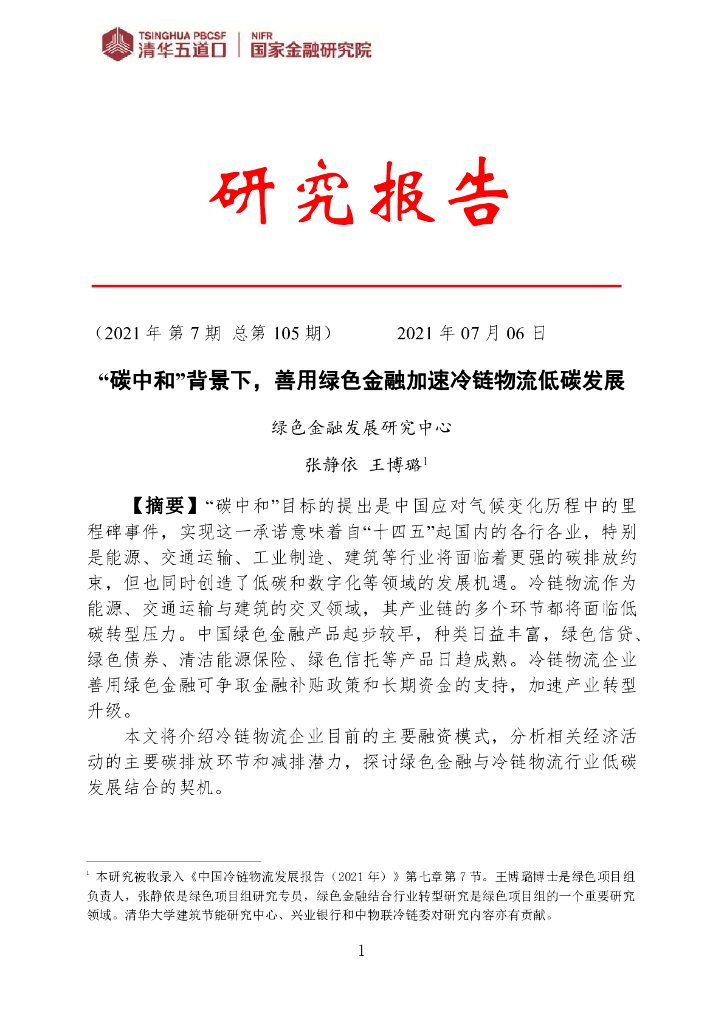 TSINGHUA PBCSF 清华五道口 | NIFR 国家金融研究院

研究报告

（2021 年 第 7 期 总第 105 期） 2021 年 07 月 06 日

“碳中和”背景下，善用绿色金融加速冷链物流低碳发展

绿色金融发展研究中心

张静依 王博璐$^1$

【摘要】“碳中和”目标的提出是中国应对气候变化历程中的里程碑事件，实现这一承诺意味着自“十四五”起国内的各行各业，特别是能源、交通运输、工业制造、建筑等行业将面临着更强的碳排放约束，但也同时创造了低碳和数字化等领域的发展机遇。冷链物流作为能源、交通运输与建筑的交叉领域，其产业链的多个环节都将面临低碳转型压力。中国绿色金融产品起步较早，种类日益丰富，绿色信贷、绿色债券、清洁能源保险、绿色信托等产品日趋成熟。冷链物流企业善用绿色金融可争取金融补贴政策和长期资金的支持，加速产业转型升级。

本文将介绍冷链物流企业目前的主要融资模式，分析相关经济活动的主要碳排放环节和减排潜力，探讨绿色金融与冷链物流行业低碳发展结合的契机。

$^1$ 本研究被收录入《中国冷链物流发展报告（2021 年）》第七章第 7 节。王博璐博士是绿色项目组负责人，张静依是绿色项目组研究专员，绿色金融结合行业转型研究是绿色项目组的一个重要研究领域。清华大学建筑节能研究中心、兴业银行和中物联冷链委对研究内容亦有贡献。

1